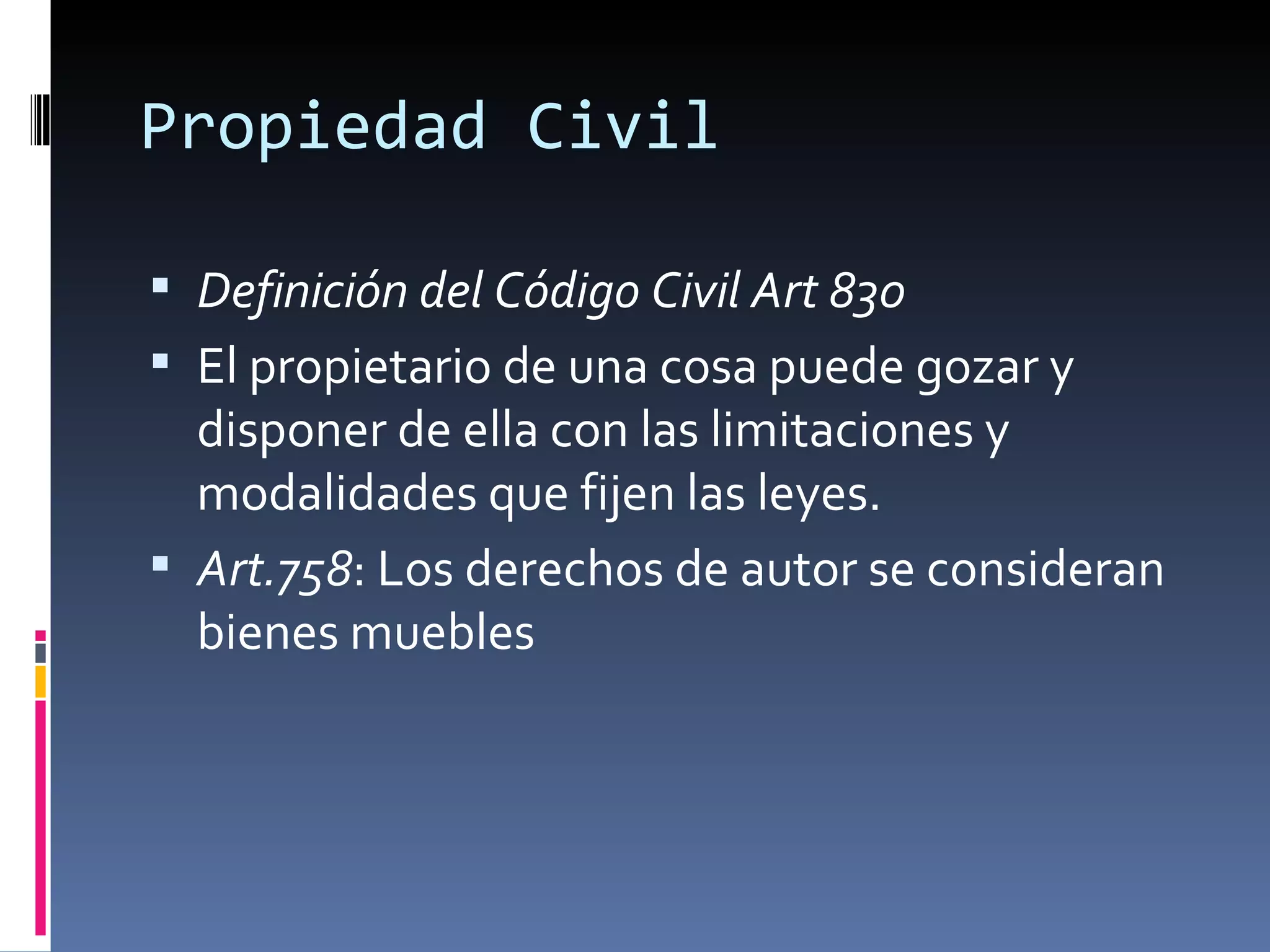 Propiedad Civil

• Definición del Código Civil Art 830
• El propietario de una cosa puede gozar y disponer de ella con las limitaciones y modalidades que fijen las leyes.
• Art.758: Los derechos de autor se consideran bienes muebles